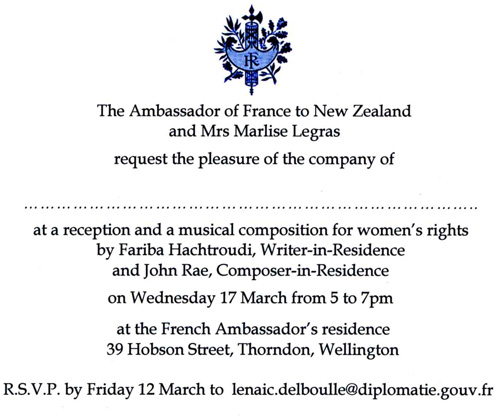 RF

The Ambassador of France to New Zealand
and Mrs Marlise Legras

request the pleasure of the company of

………………………………………………………………………………

at a reception and a musical composition for women's rights
by Fariba Hachtroudi, Writer-in-Residence
and John Rae, Composer-in-Residence

on Wednesday 17 March from 5 to 7pm

at the French Ambassador's residence
39 Hobson Street, Thorndon, Wellington

R.S.V.P. by Friday 12 March to lenaic.delboulle@diplomatie.gouv.fr